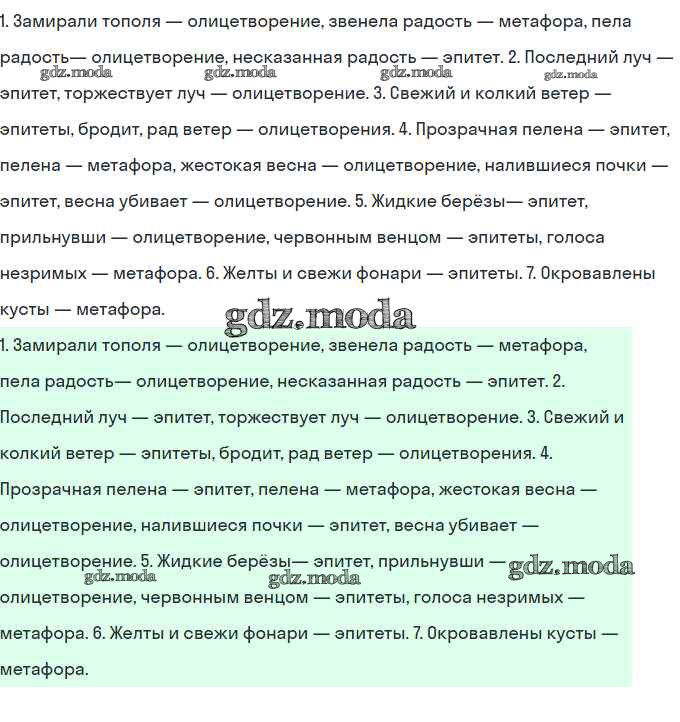 1. Замирали тополя — олицетворение, звенела радость — метафора, пела радость— олицетворение, несказанная радость — эпитет. 2. Последний луч — эпитет, торжествует луч — олицетворение. 3. Свежий и колкий ветер — эпитеты, бродит, рад ветер — олицетворения. 4. Прозрачная пелена — эпитет, пелена — метафора, жестокая весна — олицетворение, налившиеся почки — эпитет, весна убивает — олицетворение. 5. Жидкие берёзы— эпитет, прильнувши — олицетворение, червонным венцом — эпитеты, голоса незримых — метафора. 6. Желты и свежи фонари — эпитеты. 7. Окровавлены кусты — метафора.

gdz.moda gdz.moda gdz.moda gdz.moda

gdz.moda

1. Замирали тополя — олицетворение, звенела радость — метафора, пела радость— олицетворение, несказанная радость — эпитет. 2. Последний луч — эпитет, торжествует луч — олицетворение. 3. Свежий и колкий ветер — эпитеты, бродит, рад ветер — олицетворения. 4. Прозрачная пелена — эпитет, пелена — метафора, жестокая весна — олицетворение, налившиеся почки — эпитет, весна убивает — олицетворение. 5. Жидкие берёзы— эпитет, прильнувши — олицетворение, червонным венцом — эпитеты, голоса незримых — метафора. 6. Желты и свежи фонари — эпитеты. 7. Окровавлены кусты — метафора.

gdz.moda gdz.moda gdz.moda